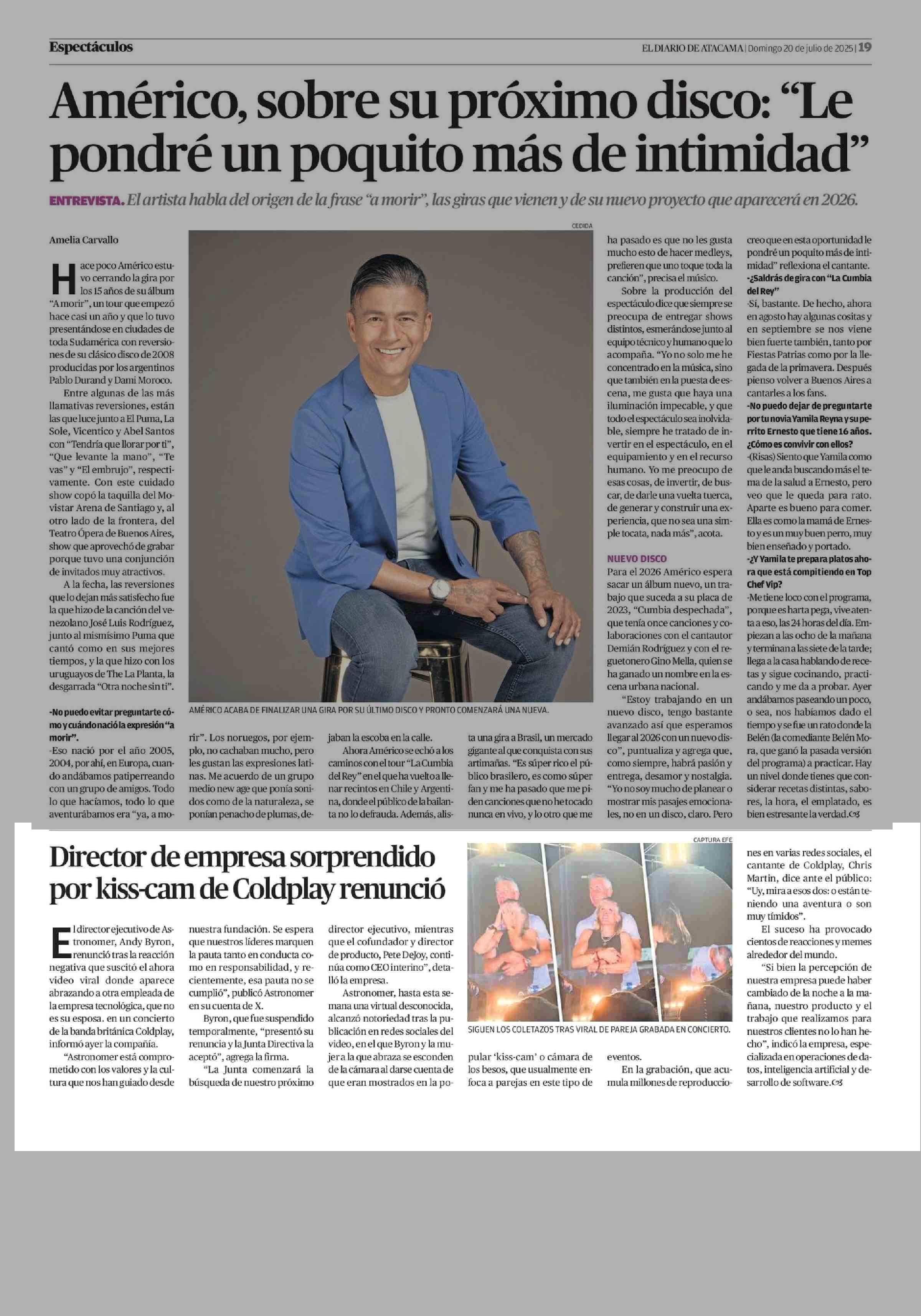 Espectáculos

EL DIARIO DE ATACAMA | Domingo 20 de julio de 2025 | 19

Américo, sobre su próximo disco: “Le pondré un poquito más de intimidad”

ENTREVISTA. El artista habla del origen de la frase “a morir”, las giras que vienen y de su nuevo proyecto que aparecerá en 2026.

Amelia Carvallo

Hace poco Américo estuvo cerrando la gira por los 15 años de su álbum “A morir”, un tour que empezó hace casi un año y que lo tuvo presentándose en ciudades de toda Sudamérica con reversiones de su clásico disco de 2008 producidas por los argentinos Pablo Durand y Dami Moroco.

Entre algunas de las más llamativas reversiones, están las que luce junto a El Puma, La Sole, Vicentico y Abel Santos con “Tendría que llorar por ti”, “Que levante la mano”, “Te vas” y “El embrujo”, respectivamente. Con este cuidado show copó la taquilla del Movistar Arena de Santiago y, al otro lado de la frontera, del Teatro Ópera de Buenos Aires, show que aprovechó de grabar porque tuvo una conjunción de invitados muy atractivos.

A la fecha, las reversiones que lo dejan más satisfecho fue la que hizo de la canción del venezolano José Luis Rodríguez, junto al mismísimo Puma que cantó como en sus mejores tiempos, y la que hizo con los uruguayos de The La Planta, la desgarrada “Otra noche sin ti”.

-No puedo evitar preguntarte cómo y cuándo nació la expresión “a morir”.

-Eso nació por el año 2005, 2004, por ahí, en Europa, cuando andábamos patiperreando con un grupo de amigos. Todo lo que hacíamos, todo lo que aventurábamos era “ya, a morir”. Los noruegos, por ejemplo, no cachaban mucho, pero les gustan las expresiones latinas. Me acuerdo de un grupo medio new age que ponía sonidos como de la naturaleza, se ponían penacho de plumas, dejaban la escoba en la calle.

Ahora Américo se echó a los caminos con el tour “La Cumbia del Rey” en el que ha vuelto a llenar recintos en Chile y Argentina, donde el público de la bailanta no lo defrauda. Además, alista una gira a Brasil, un mercado gigante al que conquista con sus artimañas. “Es súper rico el público brasilero, es como súper fan y me ha pasado que me piden canciones que no he tocado nunca en vivo, y lo otro que me ha pasado es que no les gusta mucho esto de hacer medleys, prefieren que uno toque toda la canción”, precisa el músico.

Sobre la producción del espectáculo dice que siempre se preocupa de entregar shows distintos, esmerándose junto al equipo técnico y humano que lo acompaña. “Yo no solo me he concentrado en la música, sino que también en la puesta de escena, me gusta que haya una iluminación impecable, y que todo el espectáculo sea inolvidable, siempre he tratado de invertir en el espectáculo, en el equipamiento y en el recurso humano. Yo me preocupo de esas cosas, de invertir, de buscar, de darle una vuelta tuerca, de generar y construir una experiencia, que no sea una simple tocata, nada más”, acota.

NUEVO DISCO

Para el 2026 Américo espera sacar un álbum nuevo, un trabajo que suceda a su placa de 2023, “Cumbia despechada”, que tenía once canciones y colaboraciones con el cantautor Demián Rodríguez y con el reguetonero Gino Mella, quien se ha ganado un nombre en la escena urbana nacional.

“Estoy trabajando en un nuevo disco, tengo bastante avanzado así que esperamos llegar al 2026 con un nuevo disco”, puntualiza y agrega que, como siempre, habrá pasión y entrega, desamor y nostalgia. “Yo no soy mucho de planear o mostrar mis pasajes emocionales, no en un disco, claro. Pero creo que en esta oportunidad le pondré un poquito más de intimidad” reflexiona el cantante.

-¿Saldrás de gira con “La Cumbia del Rey”

-Sí, bastante. De hecho, ahora en agosto hay algunas cositas y en septiembre se nos viene bien fuerte también, tanto por Fiestas Patrias como por la llegada de la primavera. Después pienso volver a Buenos Aires a cantarles a los fans.

-No puedo dejar de preguntarte por tu novia Yamila Reyna y su perrito Ernesto que tiene 16 años. ¿Cómo es convivir con ellos?

-(Risas) Siento que Yamila como que le anda buscando más el tema de la salud a Ernesto, pero veo que le queda para rato. Aparte es bueno para comer. Ella es como la mamá de Ernesto y es un muy buen perro, muy bien enseñado y portado.

-¿Y Yamila te prepara platos ahora que está compitiendo en Top Chef Vip?

-Me tiene loco con el programa, porque es harta pega, vive atenta a eso, las 24 horas del día. Empiezan a las ocho de la mañana y terminan a las siete de la tarde; llega a la casa hablando de recetas y sigue cocinando, practicando y me da a probar. Ayer andábamos paseando un poco, o sea, nos habíamos dado el tiempo y se fue un rato donde la Belén (la comediante Belén Mora, que ganó la pasada versión del programa) a practicar. Hay un nivel donde tienes que considerar recetas distintas, sabores, la hora, el emplatado, es bien estresante la verdad.

CEDIDA

AMÉRICO ACABA DE FINALIZAR UNA GIRA POR SU ÚLTIMO DISCO Y PRONTO COMENZARÁ UNA NUEVA.

Director de empresa sorprendido por kiss-cam de Coldplay renunció

El director ejecutivo de Astronomer, Andy Byron, renunció tras la reacción negativa que suscitó el ahora video viral donde aparece abrazando a otra empleada de la empresa tecnológica, que no es su esposa. en un concierto de la banda británica Coldplay, informó ayer la compañía.

“Astronomer está comprometido con los valores y la cultura que nos han guiado desde nuestra fundación. Se espera que nuestros líderes marquen la pauta tanto en conducta como en responsabilidad, y recientemente, esa pauta no se cumplió”, publicó Astronomer en su cuenta de X.

Byron, que fue suspendido temporalmente, “presentó su renuncia y la Junta Directiva la aceptó”, agrega la firma.

“La Junta comenzará la búsqueda de nuestro próximo director ejecutivo, mientras que el cofundador y director de producto, Pete DeJoy, continúa como CEO interino”, detalló la empresa.

Astronomer, hasta esta semana una virtual desconocida, alcanzó notoriedad tras la publicación en redes sociales del video, en el que Byron y la mujer a la que abraza se esconden de la cámara al darse cuenta de que eran mostrados en la popular ‘kiss-cam’ o cámara de los besos, que usualmente enfoca a parejas en este tipo de eventos.

En la grabación, que acumula millones de reproducciones en varias redes sociales, el cantante de Coldplay, Chris Martin, dice ante el público: “Uy, mira a esos dos: o están teniendo una aventura o son muy tímidos”.

El suceso ha provocado cientos de reacciones y memes alrededor del mundo.

“Si bien la percepción de nuestra empresa puede haber cambiado de la noche a la mañana, nuestro producto y el trabajo que realizamos para nuestros clientes no lo han hecho”, indicó la empresa, especializada en operaciones de datos, inteligencia artificial y desarrollo de software.

CAPTURA EFE

SIGUEN LOS COLETAZOS TRAS VIRAL DE PAREJA GRABADA EN CONCIERTO.